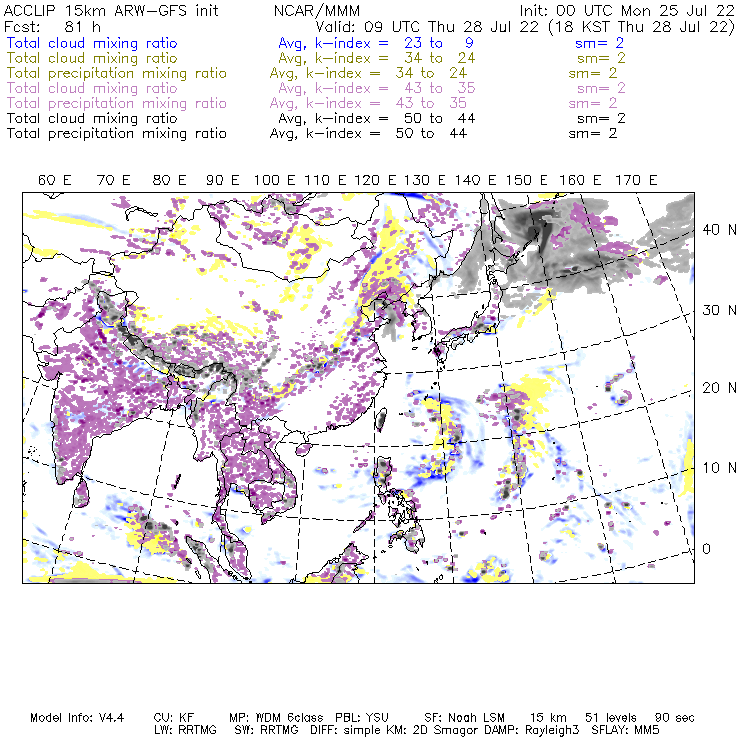 ACCLIP 15km ARW-GFS init NCAR/MMM Init: 00 UTC Mon 25 Jul 22
Fcst: 81 h Valid: 09 UTC Thu 28 Jul 22 (18 KST Thu 28 Jul 22)
Total cloud mixing ratio Avg, k-index = 23 to 9 sm= 2
Total cloud mixing ratio Avg, k-index = 34 to 24 sm= 2
Total precipitation mixing ratio Avg, k-index = 34 to 24 sm= 2
Total cloud mixing ratio Avg, k-index = 43 to 35 sm= 2
Total precipitation mixing ratio Avg, k-index = 43 to 35 sm= 2
Total cloud mixing ratio Avg, k-index = 50 to 44 sm= 2
Total precipitation mixing ratio Avg, k-index = 50 to 44 sm= 2

60 E 70 E 80 E 90 E 100 E 110 E 120 E 130 E 140 E 150 E 160 E 170 E

40 N
30 N
20 N
10 N
0

Model Info: V4.4 CU: KF MP: WDM 6class PBL: YSU SF: Noah LSM 15 km 51 levels 90 sec
LW: RRTMG SW: RRTMG DIFF: simple KM: 2D Smagor DAMP: Rayleigh3 SFLAY: MM5